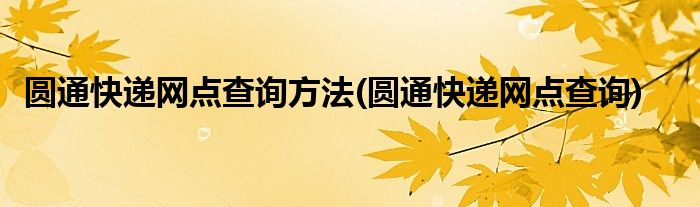 圆通快递网点查询方法(圆通快递网点查询)